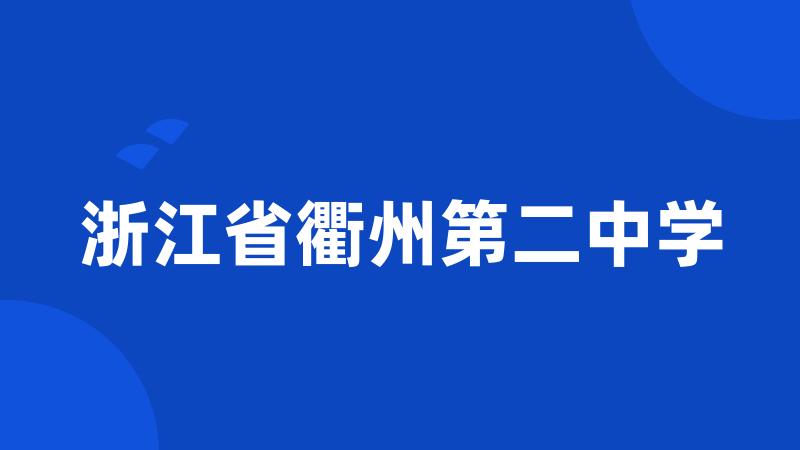 浙江省衢州第二中学